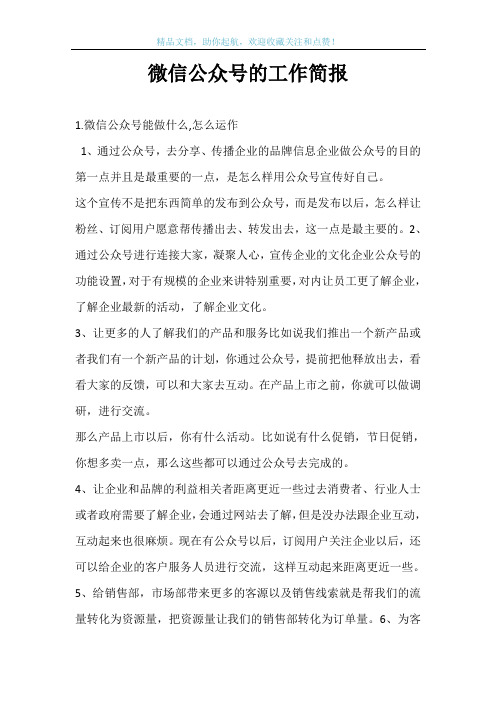 精品文档，助你起航，欢迎收藏关注和点赞！

微信公众号的工作简报

1.微信公众号能做什么,怎么运作

1、通过公众号，去分享、传播企业的品牌信息企业做公众号的目的第一点并且是最重要的一点，是怎么样用公众号宣传好自己。

这个宣传不是把东西简单的发布到公众号，而是发布以后，怎么样让粉丝、订阅用户愿意帮传播出去、转发出去，这一点是最主要的。2、通过公众号进行连接大家，凝聚人心，宣传企业的文化企业公众号的功能设置，对于有规模的企业来讲特别重要，对内让员工更了解企业，了解企业最新的活动，了解企业文化。

3、让更多的人了解我们的产品和服务比如说我们推出一个新产品或者我们有一个新产品的计划，你通过公众号，提前把他释放出去，看看大家的反馈，可以和大家去互动。在产品上市之前，你就可以做调研，进行交流。

那么产品上市以后，你有什么活动。比如说有什么促销，节日促销，你想多卖一点，那么这些都可以通过公众号去完成的。

4、让企业和品牌的利益相关者距离更近一些过去消费者、行业人士或者政府需要了解企业，会通过网站去了解，但是没办法跟企业互动，互动起来也很麻烦。现在有公众号以后，订阅用户关注企业以后，还可以给企业的客户服务人员进行交流，这样互动起来距离更近一些。

5、给销售部，市场部带来更多的客源以及销售线索就是帮我们的流量转化为资源量，把资源量让我们的销售部转化为订单量。6、为客